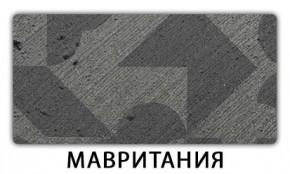 МАВРИТАНИЯ